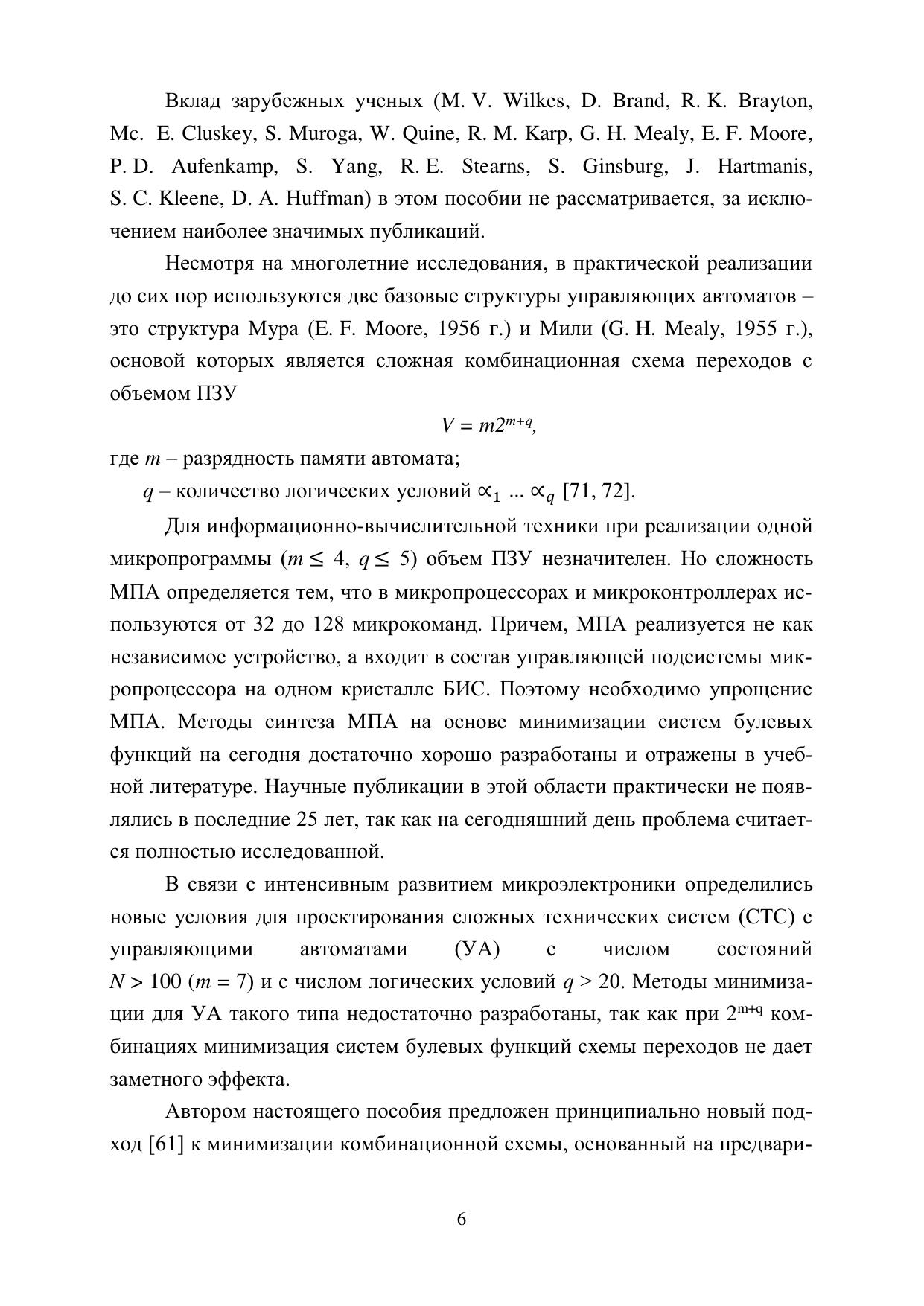 Вклад зарубежных ученых (M. V. Wilkes, D. Brand, R. K. Brayton, Mc. E. Cluskey, S. Muroga, W. Quine, R. M. Karp, G. H. Mealy, E. F. Moore, P. D. Aufenkamp, S. Yang, R. E. Stearns, S. Ginsburg, J. Hartmanis, S. C. Kleene, D. A. Huffman) в этом пособии не рассматривается, за исключением наиболее значимых публикаций.

Несмотря на многолетние исследования, в практической реализации до сих пор используются две базовые структуры управляющих автоматов – это структура Мура (E. F. Moore, 1956 г.) и Мили (G. H. Mealy, 1955 г.), основой которых является сложная комбинационная схема переходов с объемом ПЗУ

$V = m2^{m+q}$,

где $m$ – разрядность памяти автомата;

$q$ – количество логических условий $\propto_1 \dots \propto_q$ [71, 72].

Для информационно-вычислительной техники при реализации одной микропрограммы ($m \leq 4$, $q \leq 5$) объем ПЗУ незначителен. Но сложность МПА определяется тем, что в микропроцессорах и микроконтроллерах используются от 32 до 128 микрокоманд. Причем, МПА реализуется не как независимое устройство, а входит в состав управляющей подсистемы микропроцессора на одном кристалле БИС. Поэтому необходимо упрощение МПА. Методы синтеза МПА на основе минимизации систем булевых функций на сегодня достаточно хорошо разработаны и отражены в учебной литературе. Научные публикации в этой области практически не появлялись в последние 25 лет, так как на сегодняшний день проблема считается полностью исследованной.

В связи с интенсивным развитием микроэлектроники определились новые условия для проектирования сложных технических систем (СТС) с управляющими автоматами (УА) с числом состояний $N > 100$ ($m = 7$) и с числом логических условий $q > 20$. Методы минимизации для УА такого типа недостаточно разработаны, так как при $2^{m+q}$ комбинациях минимизация систем булевых функций схемы переходов не дает заметного эффекта.

Автором настоящего пособия предложен принципиально новый подход [61] к минимизации комбинационной схемы, основанный на предвари-

6